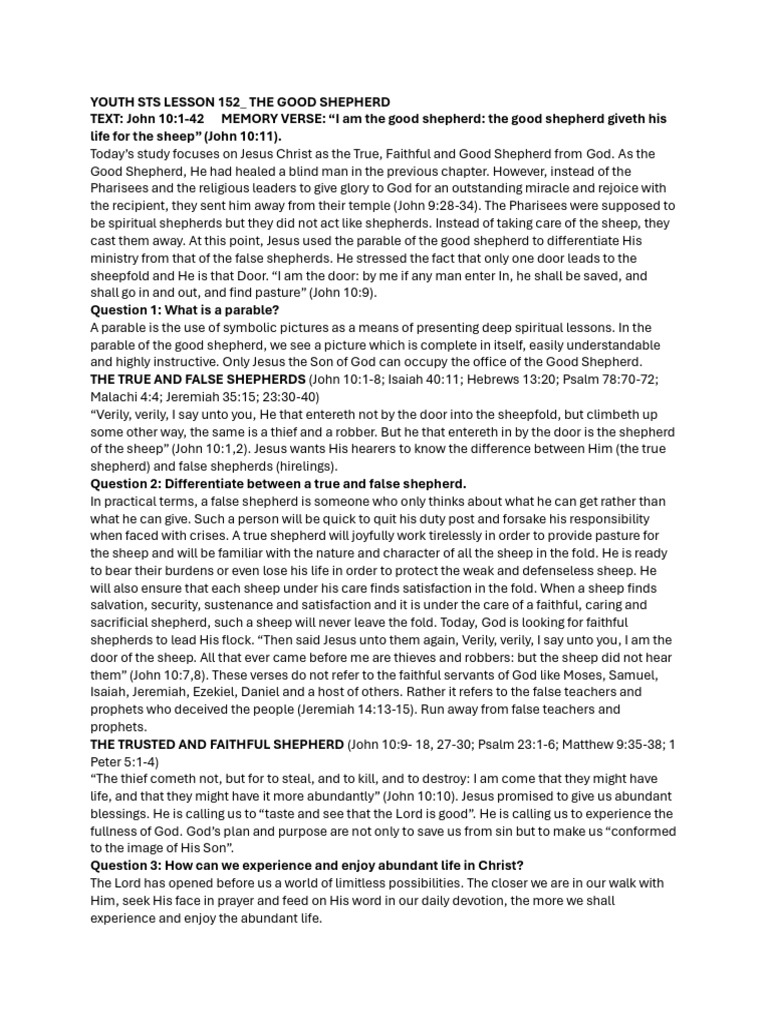 YOUTH STS LESSON 152_ THE GOOD SHEPHERD
TEXT: John 10:1-42 MEMORY VERSE: “I am the good shepherd: the good shepherd giveth his life for the sheep” (John 10:11).
Today’s study focuses on Jesus Christ as the True, Faithful and Good Shepherd from God. As the Good Shepherd, He had healed a blind man in the previous chapter. However, instead of the Pharisees and the religious leaders to give glory to God for an outstanding miracle and rejoice with the recipient, they sent him away from their temple (John 9:28-34). The Pharisees were supposed to be spiritual shepherds but they did not act like shepherds. Instead of taking care of the sheep, they cast them away. At this point, Jesus used the parable of the good shepherd to differentiate His ministry from that of the false shepherds. He stressed the fact that only one door leads to the sheepfold and He is that Door. “I am the door: by me if any man enter In, he shall be saved, and shall go in and out, and find pasture” (John 10:9).
Question 1: What is a parable?
A parable is the use of symbolic pictures as a means of presenting deep spiritual lessons. In the parable of the good shepherd, we see a picture which is complete in itself, easily understandable and highly instructive. Only Jesus the Son of God can occupy the office of the Good Shepherd.
THE TRUE AND FALSE SHEPHERDS (John 10:1-8; Isaiah 40:11; Hebrews 13:20; Psalm 78:70-72; Malachi 4:4; Jeremiah 35:15; 23:30-40)
“Verily, verily, I say unto you, He that entereth not by the door into the sheepfold, but climbeth up some other way, the same is a thief and a robber. But he that entereth in by the door is the shepherd of the sheep” (John 10:1,2). Jesus wants His hearers to know the difference between Him (the true shepherd) and false shepherds (hirelings).
Question 2: Differentiate between a true and false shepherd.
In practical terms, a false shepherd is someone who only thinks about what he can get rather than what he can give. Such a person will be quick to quit his duty post and forsake his responsibility when faced with crises. A true shepherd will joyfully work tirelessly in order to provide pasture for the sheep and will be familiar with the nature and character of all the sheep in the fold. He is ready to bear their burdens or even lose his life in order to protect the weak and defenseless sheep. He will also ensure that each sheep under his care finds satisfaction in the fold. When a sheep finds salvation, security, sustenance and satisfaction and it is under the care of a faithful, caring and sacrificial shepherd, such a sheep will never leave the fold. Today, God is looking for faithful shepherds to lead His flock. “Then said Jesus unto them again, Verily, verily, I say unto you, I am the door of the sheep. All that ever came before me are thieves and robbers: but the sheep did not hear them” (John 10:7,8). These verses do not refer to the faithful servants of God like Moses, Samuel, Isaiah, Jeremiah, Ezekiel, Daniel and a host of others. Rather it refers to the false teachers and prophets who deceived the people (Jeremiah 14:13-15). Run away from false teachers and prophets.
THE TRUSTED AND FAITHFUL SHEPHERD (John 10:9- 18, 27-30; Psalm 23:1-6; Matthew 9:35-38; 1 Peter 5:1-4)
“The thief cometh not, but for to steal, and to kill, and to destroy: I am come that they might have life, and that they might have it more abundantly” (John 10:10). Jesus promised to give us abundant blessings. He is calling us to “taste and see that the Lord is good”. He is calling us to experience the fullness of God. God’s plan and purpose are not only to save us from sin but to make us “conformed to the image of His Son”.
Question 3: How can we experience and enjoy abundant life in Christ?
The Lord has opened before us a world of limitless possibilities. The closer we are in our walk with Him, seek His face in prayer and feed on His word in our daily devotion, the more we shall experience and enjoy the abundant life.